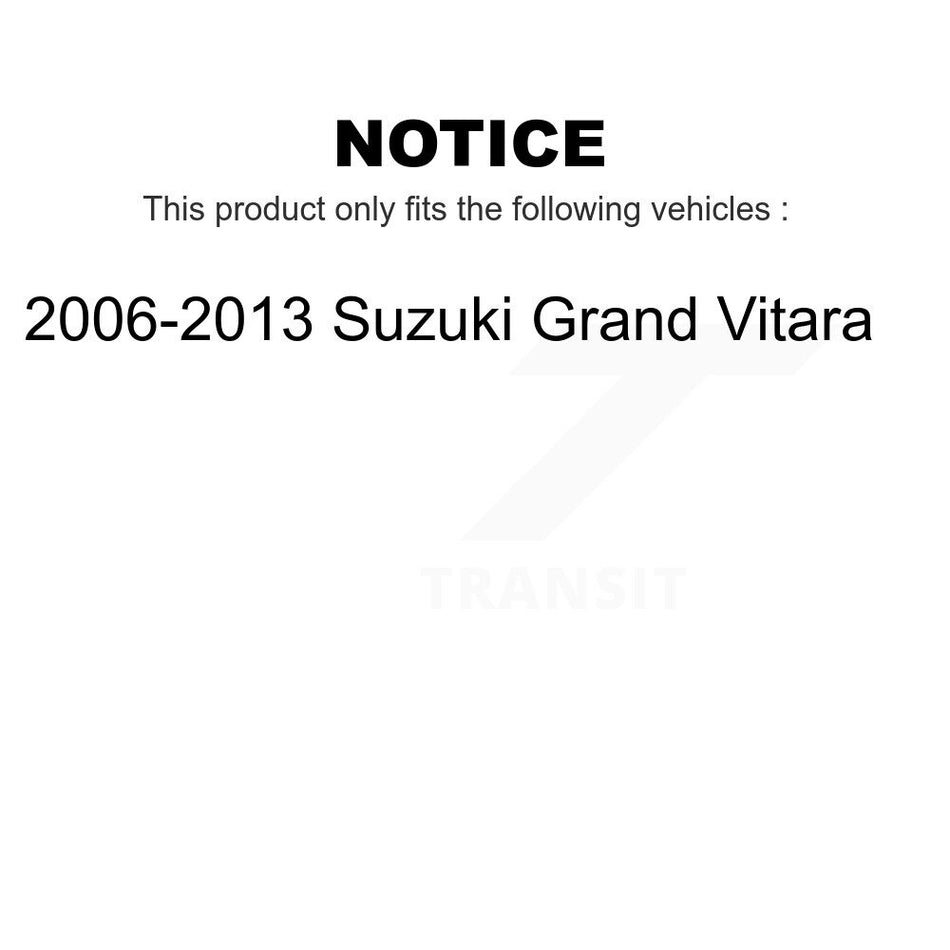 NOTICE

This product only fits the following vehicles :

2006-2013 Suzuki Grand Vitara

TRANSIT